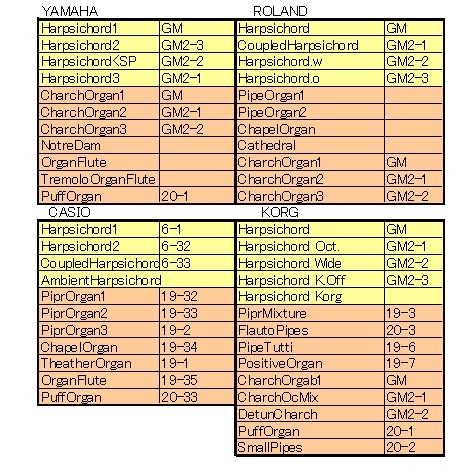 YAMAHA

| Harpsichord1 | GM |
|---|---|
| Harpsichord2 | GM2-3 |
| HarpsichordKSP | GM2-2 |
| Harpsichord3 | GM2-1 |
| CharchOrgan1 | GM |
| CharchOrgan2 | GM2-1 |
| CharchOrgan3 | GM2-2 |
| NotreDam | |
| OrganFlute | |
| TremoloOrganFlute | |
| PuffOrgan | 20-1 |

ROLAND

| Harpsichord | GM |
|---|---|
| CoupledHarpsichord | GM2-1 |
| Harpsichord.w | GM2-2 |
| Harpsichord.o | GM2-3 |
| PipeOrgan1 | |
| PipeOrgan2 | |
| ChapelOrgan | |
| Cathedral | |
| CharchOrgan1 | GM |
| CharchOrgan2 | GM2-1 |
| CharchOrgan3 | GM2-2 |

CASIO

| Harpsichord1 | 6-1 |
|---|---|
| Harpsichord2 | 6-32 |
| CoupledHarpsichord | 6-33 |
| AmbientHarpsichord | |
| PiprOrgan1 | 19-32 |
| PiprOrgan2 | 19-33 |
| PiprOrgan3 | 19-2 |
| ChapelOrgan | 19-34 |
| TheatherOrgan | 19-1 |
| OrganFlute | 19-35 |
| PuffOrgan | 20-33 |

KORG

| Harpsichord | GM |
|---|---|
| Harpsichord Oct. | GM2-1 |
| Harpsichord Wide | GM2-2 |
| Harpsichord K.Off | GM2-3 |
| Harpsichord Korg | |
| PiprMixture | 19-3 |
| FlautoPipes | 20-3 |
| PipeTutti | 19-6 |
| PositiveOrgan | 19-7 |
| CharchOrgab1 | GM |
| CharchOcMix | GM2-1 |
| DetunCharch | GM2-2 |
| PuffOrgan | 20-1 |
| SmallPipes | 20-2 |